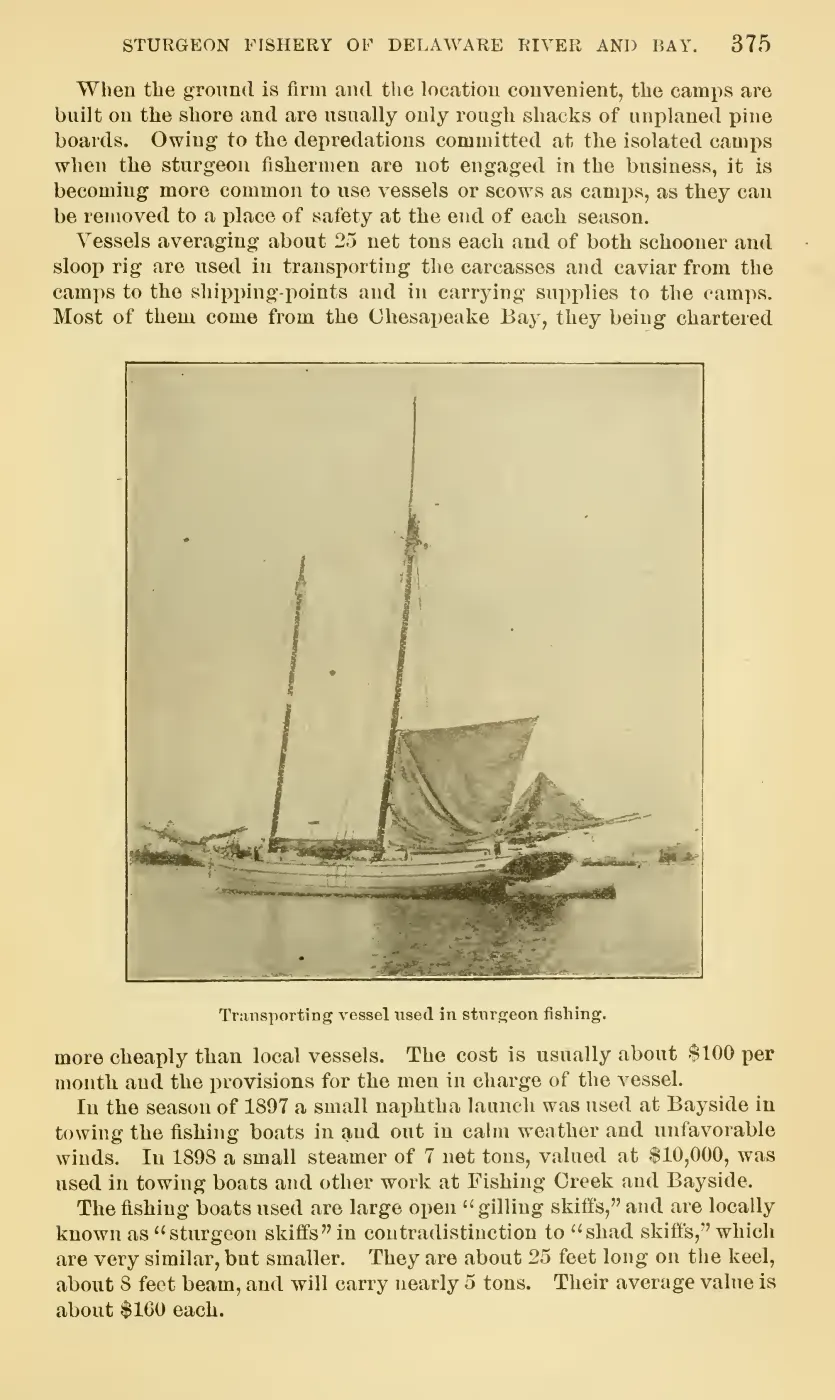 STURGEON FISHERY OF DELAWARE RIVER AND BAY. 375

When the ground is firm and the location convenient, the camps are built on the shore and are usually only rough shacks of unplaned pine boards. Owing to the depredations committed at the isolated camps when the sturgeon fishermen are not engaged in the business, it is becoming more common to use vessels or scows as camps, as they can be removed to a place of safety at the end of each season.

Vessels averaging about 25 net tons each and of both schooner and sloop rig are used in transporting the carcasses and caviar from the camps to the shipping-points and in carrying supplies to the camps. Most of them come from the Chesapeake Bay, they being chartered

Transporting vessel used in sturgeon fishing.

more cheaply than local vessels. The cost is usually about \$100 per month and the provisions for the men in charge of the vessel.

In the season of 1897 a small naphtha launch was used at Bayside in towing the fishing boats in and out in calm weather and unfavorable winds. In 1898 a small steamer of 7 net tons, valued at \$10,000, was used in towing boats and other work at Fishing Creek and Bayside.

The fishing boats used are large open "gilling skiffs," and are locally known as "sturgeon skiffs" in contradistinction to "shad skiffs," which are very similar, but smaller. They are about 25 feet long on the keel, about 8 feet beam, and will carry nearly 5 tons. Their average value is about \$160 each.